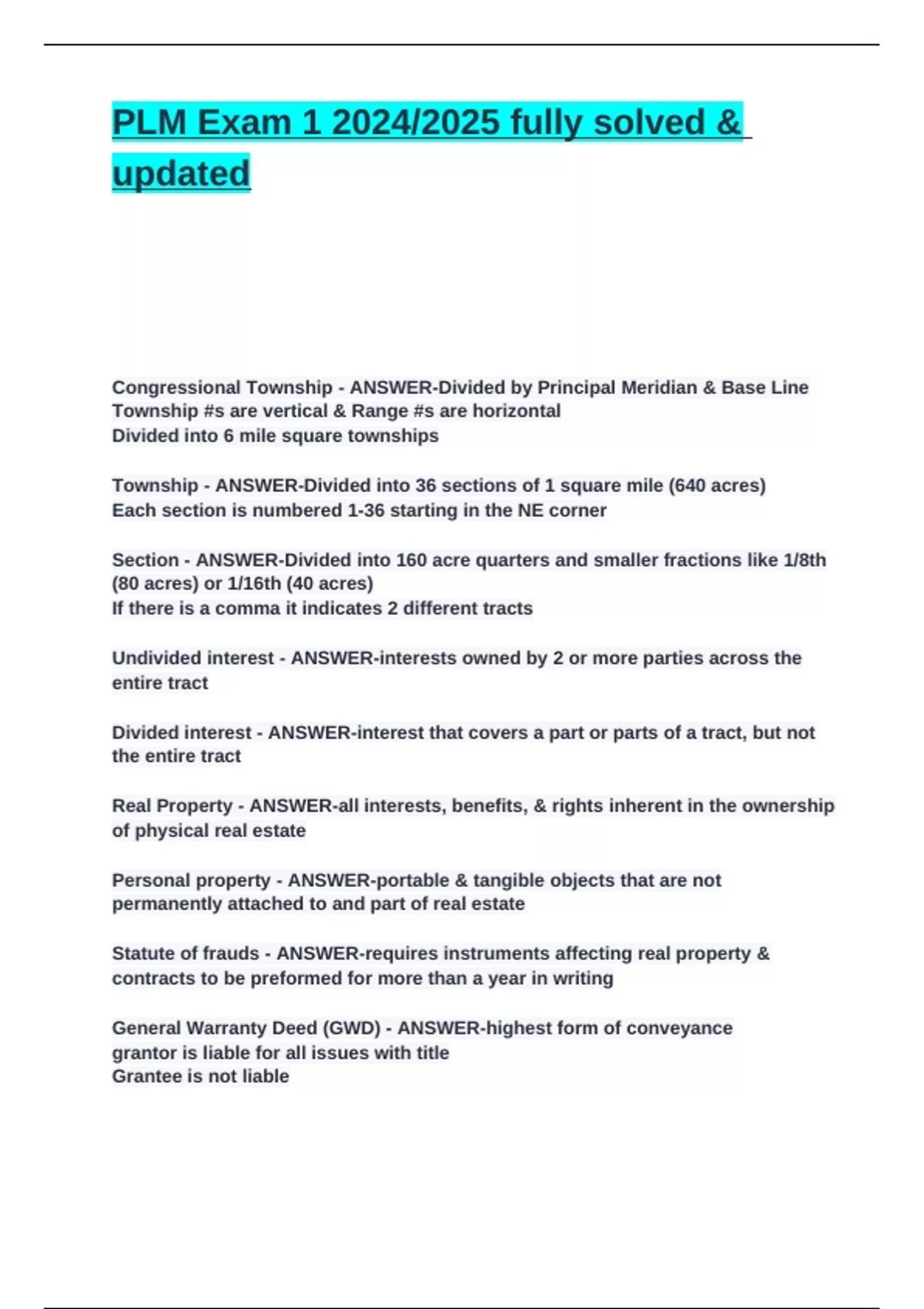 PLM Exam 1 2024/2025 fully solved & updated

Congressional Township - ANSWER-Divided by Principal Meridian & Base Line
Township #s are vertical & Range #s are horizontal
Divided into 6 mile square townships

Township - ANSWER-Divided into 36 sections of 1 square mile (640 acres)
Each section is numbered 1-36 starting in the NE corner

Section - ANSWER-Divided into 160 acre quarters and smaller fractions like 1/8th (80 acres) or 1/16th (40 acres)
If there is a comma it indicates 2 different tracts

Undivided interest - ANSWER-interests owned by 2 or more parties across the entire tract

Divided interest - ANSWER-interest that covers a part or parts of a tract, but not the entire tract

Real Property - ANSWER-all interests, benefits, & rights inherent in the ownership of physical real estate

Personal property - ANSWER-portable & tangible objects that are not permanently attached to and part of real estate

Statute of frauds - ANSWER-requires instruments affecting real property & contracts to be preformed for more than a year in writing

General Warranty Deed (GWD) - ANSWER-highest form of conveyance
grantor is liable for all issues with title
Grantee is not liable